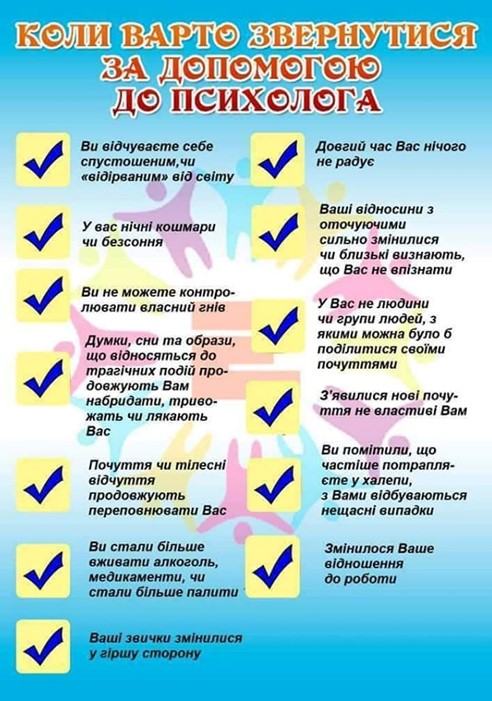 КОЛИ ВАРТО ЗВЕРНУТИСЯ ЗА ДОПОМОГОЮ ДО ПСИХОЛОГА

Ви відчуваєте себе спустошеним,чи «відірваним» від світу

У вас нічні кошмари чи безсоння

Ви не можете контролювати власний гнів

Думки, сни та образи, що відносяться до трагічних подій продовжують Вам набридати, тривожать чи лякають Вас

Почуття чи тілесні відчуття продовжують переповнювати Вас

Ви стали більше вживати алкоголь, медикаменти, чи стали більше палити

Ваші звички змінилися у гіршу сторону

Довгий час Вас нічого не радує

Ваші відносини з оточуючими сильно змінилися чи близькі визнають, що Вас не впізнати

У Вас не людини чи групи людей, з якими можна було б поділитися своїми почуттями

З'явилися нові почуття не властиві Вам

Ви помітили, що частіше потрапляєте у халепи, з Вами відбуваються нещасні випадки

Змінилося Ваше відношення до роботи